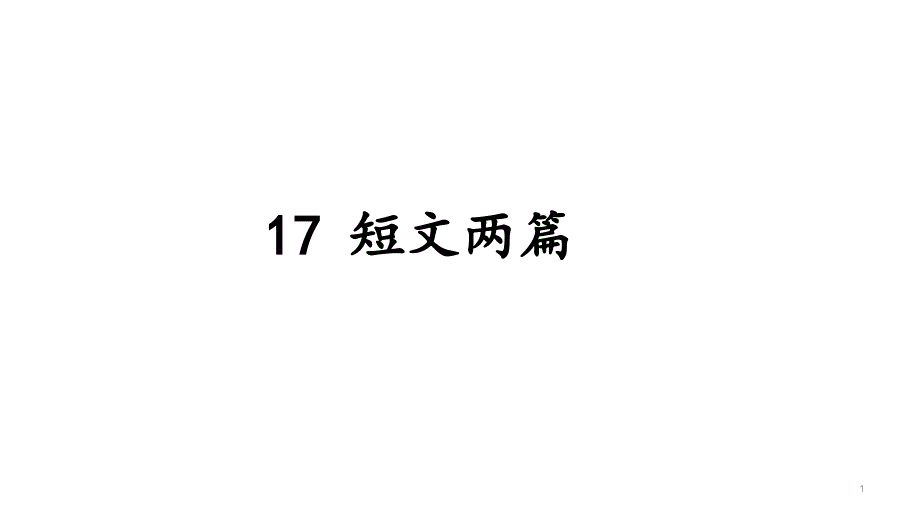 17 短文两篇

1